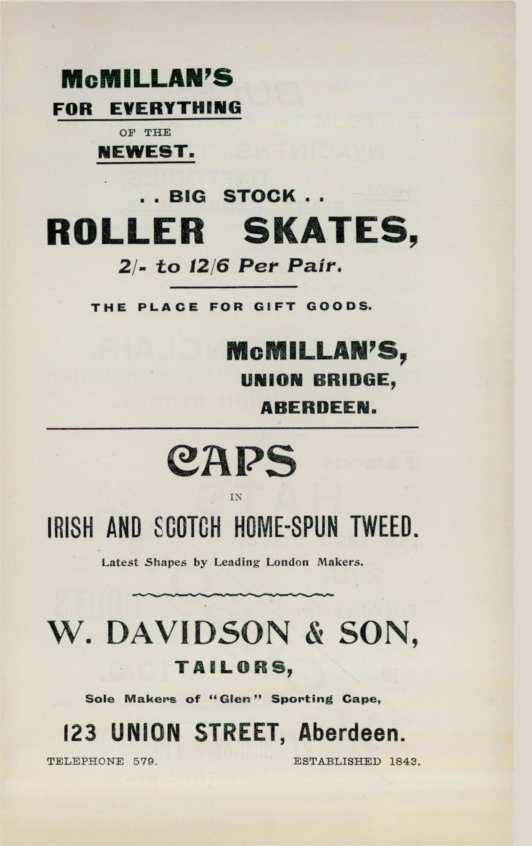 McMILLAN'S
FOR EVERYTHING
OF THE
NEWEST.

. . BIG STOCK . .
ROLLER SKATES,
2/- to 12/6 Per Pair.

THE PLACE FOR GIFT GOODS.

McMILLAN'S,
UNION BRIDGE,
ABERDEEN.

CAPS
IN
IRISH AND SCOTCH HOME-SPUN TWEED.
Latest Shapes by Leading London Makers.

W. DAVIDSON & SON,
TAILORS,
Sole Makers of "Glen" Sporting Cape,
123 UNION STREET, Aberdeen.

TELEPHONE 579. ESTABLISHED 1843.